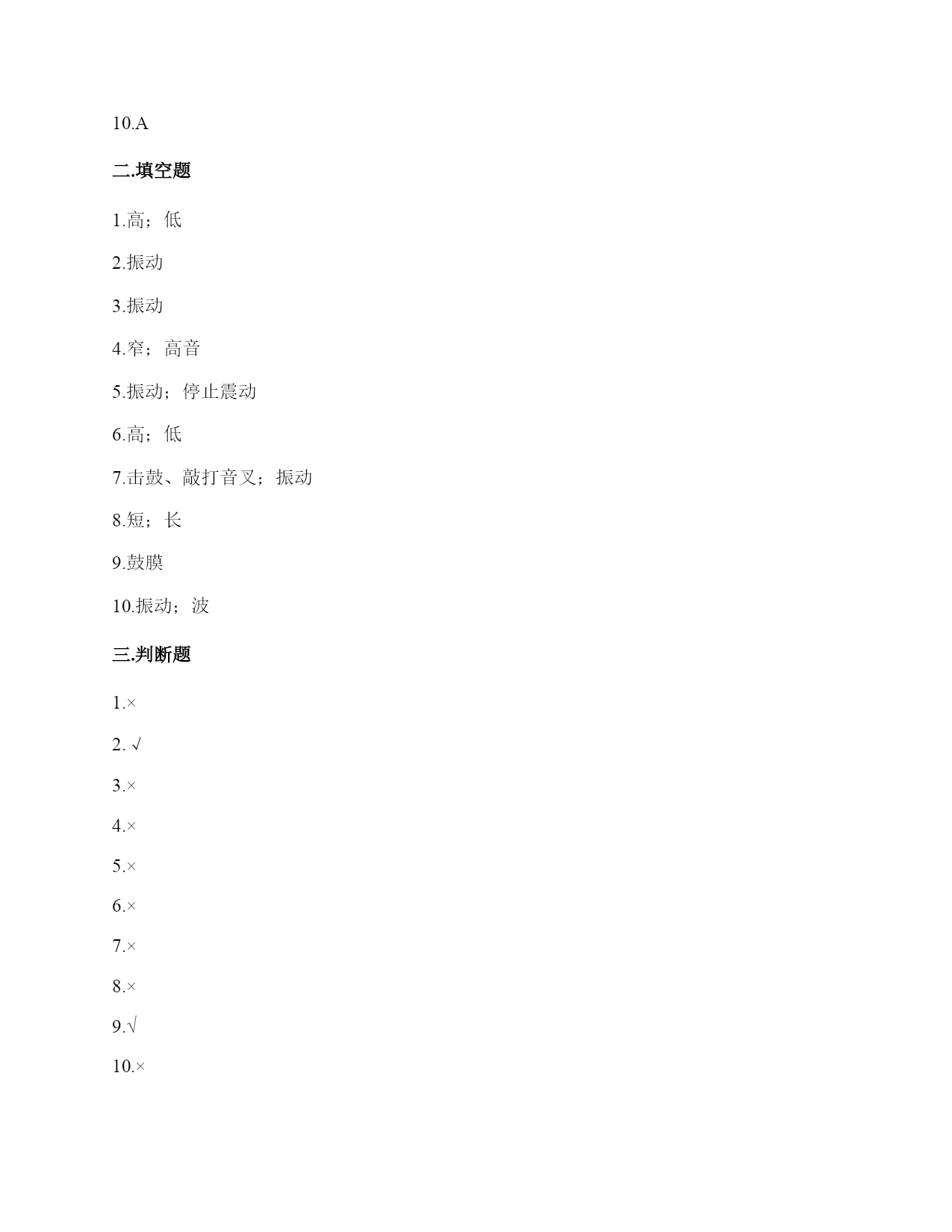 10.A

二.填空题

1.高；低

2.振动

3.振动

4.窄；高音

5.振动；停止震动

6.高；低

7.击鼓、敲打音叉；振动

8.短；长

9.鼓膜

10.振动；波

三.判断题

1.×

2. √

3.×

4.×

5.×

6.×

7.×

8.×

9.√

10.×